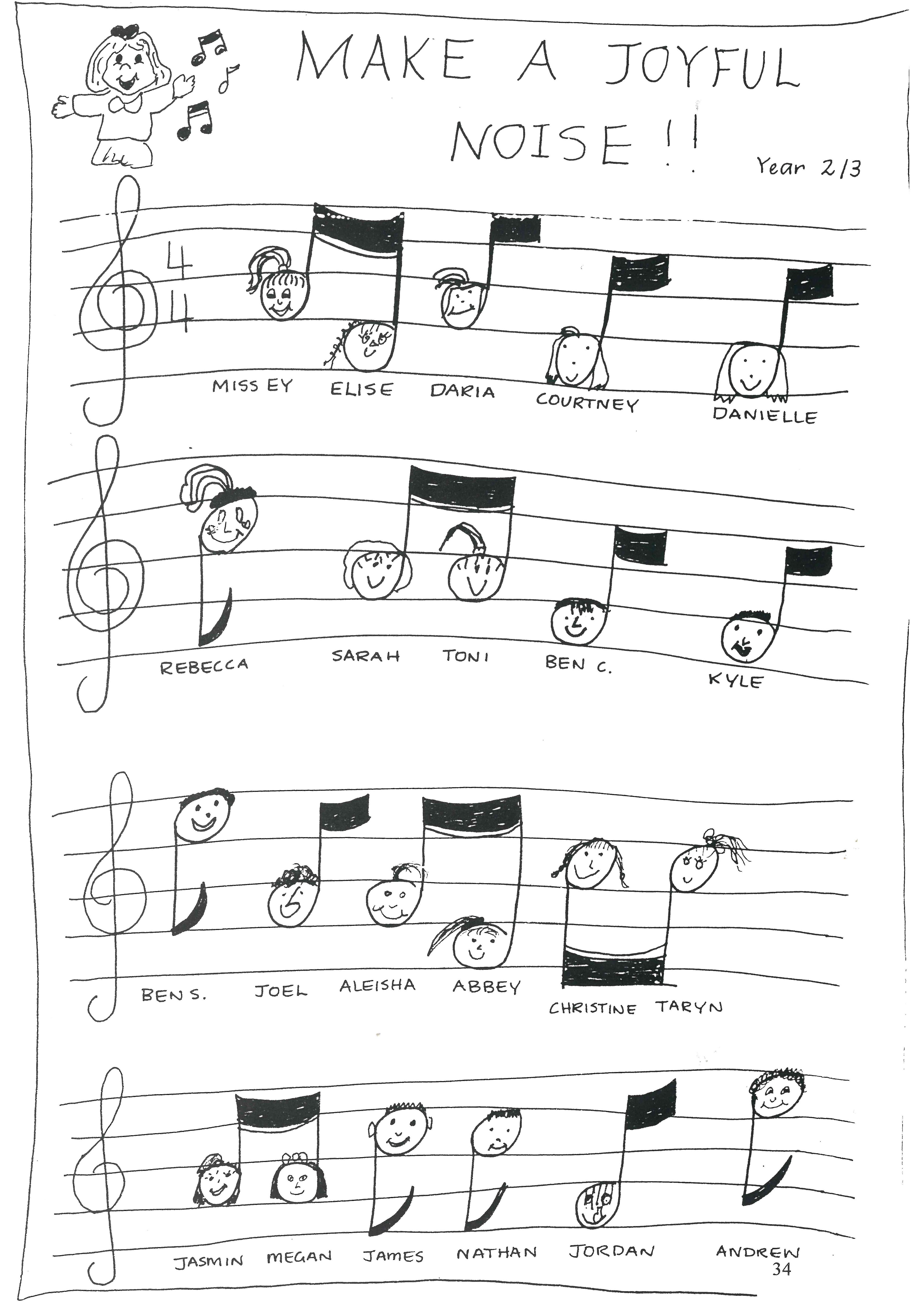 MAKE A JOYFUL NOISE !!

Year 2/3

4
4

MISS EY ELISE DARIA COURTNEY DANIELLE

REBECCA SARAH TONI BEN C. KYLE

BEN S. JOEL ALEISHA ABBEY CHRISTINE TARYN

JASMIN MEGAN JAMES NATHAN JORDAN ANDREW

34